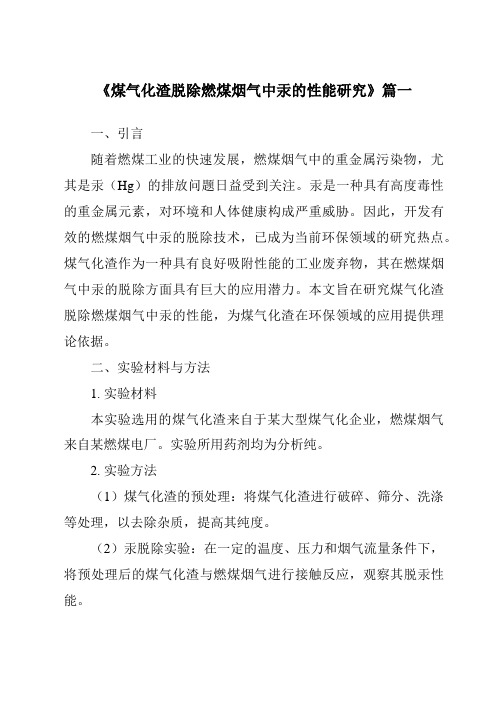 《煤气化渣脱除燃煤烟气中汞的性能研究》篇一

一、引言

随着燃煤工业的快速发展，燃煤烟气中的重金属污染物，尤其是汞（Hg）的排放问题日益受到关注。汞是一种具有高度毒性的重金属元素，对环境和人体健康构成严重威胁。因此，开发有效的燃煤烟气中汞的脱除技术，已成为当前环保领域的研究热点。煤气化渣作为一种具有良好吸附性能的工业废弃物，其在燃煤烟气中汞的脱除方面具有巨大的应用潜力。本文旨在研究煤气化渣脱除燃煤烟气中汞的性能，为煤气化渣在环保领域的应用提供理论依据。

二、实验材料与方法

1. 实验材料

本实验选用的煤气化渣来自于某大型煤气化企业，燃煤烟气来自某燃煤电厂。实验所用药剂均为分析纯。

2. 实验方法

（1）煤气化渣的预处理：将煤气化渣进行破碎、筛分、洗涤等处理，以去除杂质，提高其纯度。

（2）汞脱除实验：在一定的温度、压力和烟气流量条件下，将预处理后的煤气化渣与燃煤烟气进行接触反应，观察其脱汞性能。